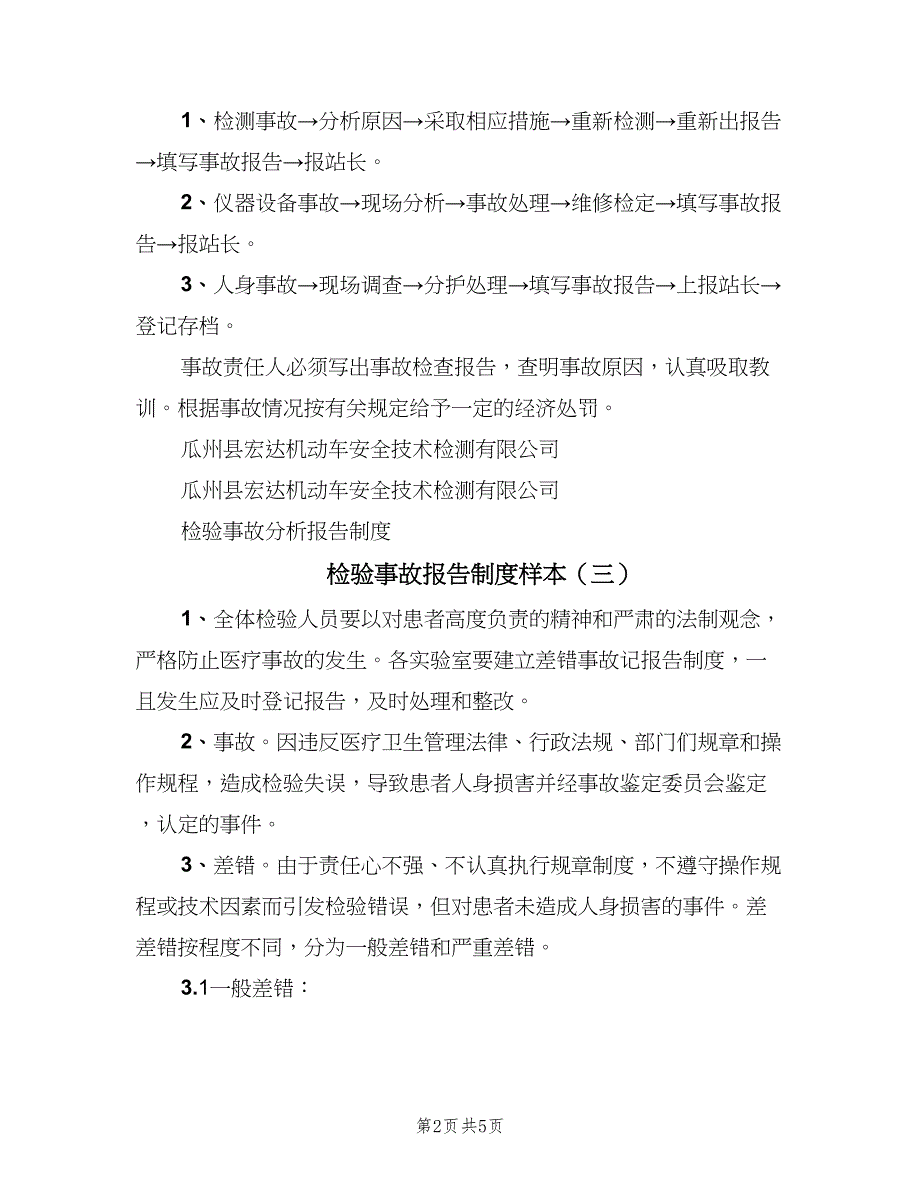 1、检测事故→分析原因→采取相应措施→重新检测→重新出报告→填写事故报告→报站长。

2、仪器设备事故→现场分析→事故处理→维修检定→填写事故报告→报站长。

3、人身事故→现场调查→分护处理→填写事故报告→上报站长→登记存档。

事故责任人必须写出事故检查报告，查明事故原因，认真吸取教训。根据事故情况按有关规定给予一定的经济处罚。

瓜州县宏达机动车安全技术检测有限公司

瓜州县宏达机动车安全技术检测有限公司

检验事故分析报告制度

检验事故报告制度样本（三）

1、全体检验人员要以对患者高度负责的精神和严肃的法制观念，严格防止医疗事故的发生。各实验室要建立差错事故记报告制度，一旦发生应及时登记报告，及时处理和整改。

2、事故。因违反医疗卫生管理法律、行政法规、部门们规章和操作规程，造成检验失误，导致患者人身损害并经事故鉴定委员会鉴定，认定的事件。

3、差错。由于责任心不强、不认真执行规章制度，不遵守操作规程或技术因素而引发检验错误，但对患者未造成人身损害的事件。差差错按程度不同，分为一般差错和严重差错。

3.1一般差错：

第2页 共5页